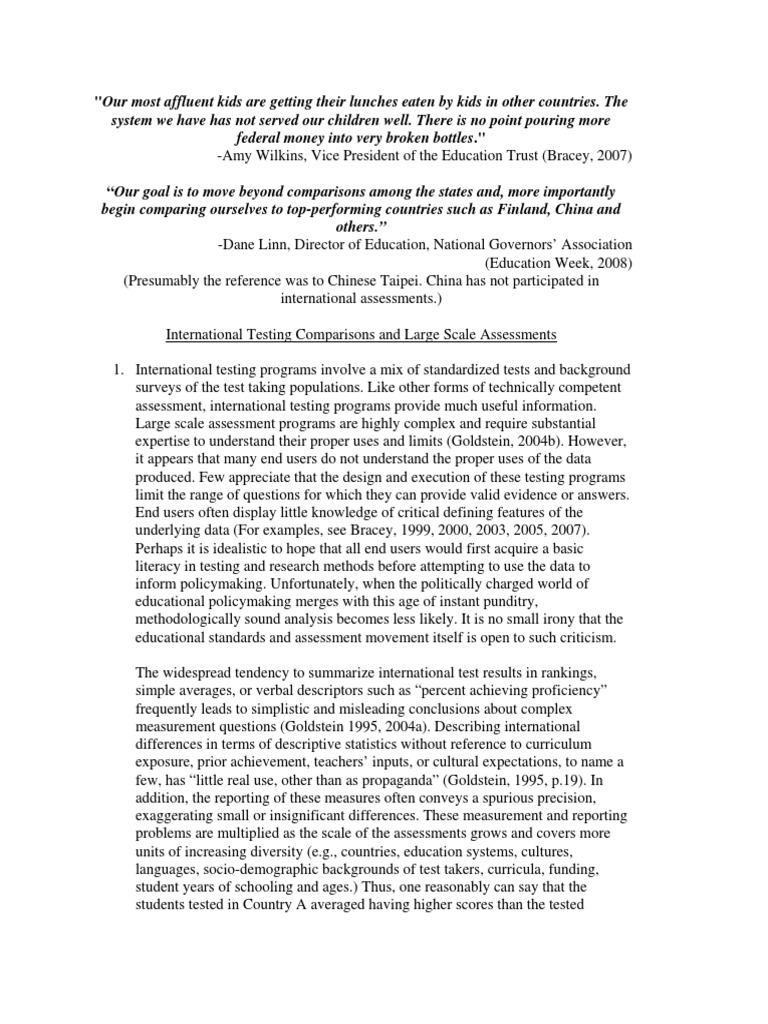 "Our most affluent kids are getting their lunches eaten by kids in other countries. The system we have has not served our children well. There is no point pouring more federal money into very broken bottles."
-Amy Wilkins, Vice President of the Education Trust (Bracey, 2007)

“Our goal is to move beyond comparisons among the states and, more importantly begin comparing ourselves to top-performing countries such as Finland, China and others.”
-Dane Linn, Director of Education, National Governors’ Association (Education Week, 2008)
(Presumably the reference was to Chinese Taipei. China has not participated in international assessments.)

International Testing Comparisons and Large Scale Assessments

1. International testing programs involve a mix of standardized tests and background surveys of the test taking populations. Like other forms of technically competent assessment, international testing programs provide much useful information. Large scale assessment programs are highly complex and require substantial expertise to understand their proper uses and limits (Goldstein, 2004b). However, it appears that many end users do not understand the proper uses of the data produced. Few appreciate that the design and execution of these testing programs limit the range of questions for which they can provide valid evidence or answers. End users often display little knowledge of critical defining features of the underlying data (For examples, see Bracey, 1999, 2000, 2003, 2005, 2007). Perhaps it is idealistic to hope that all end users would first acquire a basic literacy in testing and research methods before attempting to use the data to inform policymaking. Unfortunately, when the politically charged world of educational policymaking merges with this age of instant punditry, methodologically sound analysis becomes less likely. It is no small irony that the educational standards and assessment movement itself is open to such criticism.

The widespread tendency to summarize international test results in rankings, simple averages, or verbal descriptors such as “percent achieving proficiency” frequently leads to simplistic and misleading conclusions about complex measurement questions (Goldstein 1995, 2004a). Describing international differences in terms of descriptive statistics without reference to curriculum exposure, prior achievement, teachers’ inputs, or cultural expectations, to name a few, has “little real use, other than as propaganda” (Goldstein, 1995, p.19). In addition, the reporting of these measures often conveys a spurious precision, exaggerating small or insignificant differences. These measurement and reporting problems are multiplied as the scale of the assessments grows and covers more units of increasing diversity (e.g., countries, education systems, cultures, languages, socio-demographic backgrounds of test takers, curricula, funding, student years of schooling and ages.) Thus, one reasonably can say that the students tested in Country A averaged having higher scores than the tested